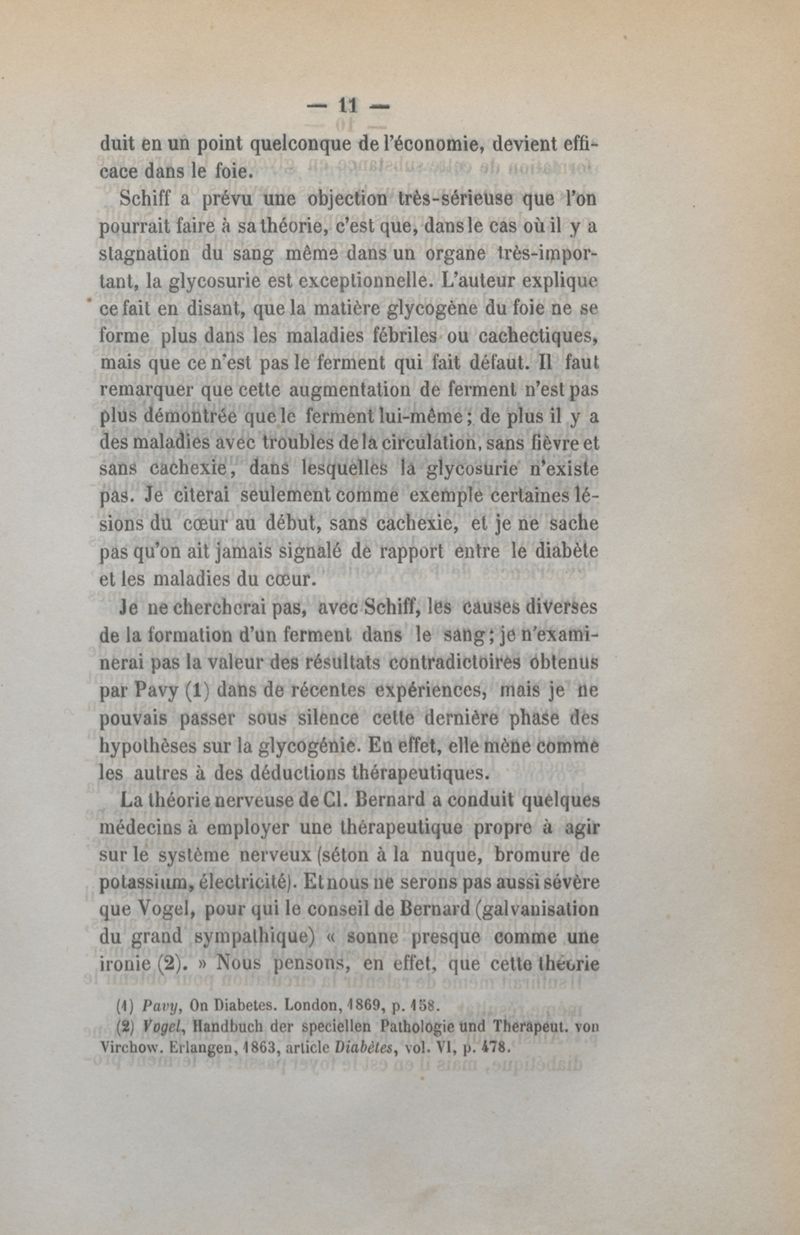 — 11 —

duit en un point quelconque de l'économie, devient efficace dans le foie.

Schiff a prévu une objection très-sérieuse que l'on pourrait faire à sa théorie, c'est que, dans le cas où il y a stagnation du sang même dans un organe très-important, la glycosurie est exceptionnelle. L'auteur explique ce fait en disant, que la matière glycogène du foie ne se forme plus dans les maladies fébriles ou cachectiques, mais que ce n'est pas le ferment qui fait défaut. Il faut remarquer que cette augmentation de ferment n'est pas plus démontrée que le ferment lui-même ; de plus il y a des maladies avec troubles de la circulation, sans fièvre et sans cachexie, dans lesquelles la glycosurie n'existe pas. Je citerai seulement comme exemple certaines lésions du cœur au début, sans cachexie, et je ne sache pas qu'on ait jamais signalé de rapport entre le diabète et les maladies du cœur.

Je ne chercherai pas, avec Schiff, les causes diverses de la formation d'un ferment dans le sang ; je n'examinerai pas la valeur des résultats contradictoires obtenus par Pavy (1) dans de récentes expériences, mais je ne pouvais passer sous silence cette dernière phase des hypothèses sur la glycogénie. En effet, elle mène comme les autres à des déductions thérapeutiques.

La théorie nerveuse de Cl. Bernard a conduit quelques médecins à employer une thérapeutique propre à agir sur le système nerveux (séton à la nuque, bromure de potassium, électricité). Et nous ne serons pas aussi sévère que Vogel, pour qui le conseil de Bernard (galvanisation du grand sympathique) « sonne presque comme une ironie (2). » Nous pensons, en effet, que cette théorie

(1) Pavy, On Diabetes. London, 1869, p. 158.
(2) Vogel, Handbuch der speciellen Pathologie und Therapeut. von Virchow. Erlangen, 1863, article Diabètes, vol. VI, p. 478.